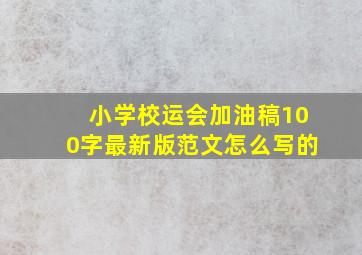 小学校运会加油稿100字最新版范文怎么写的